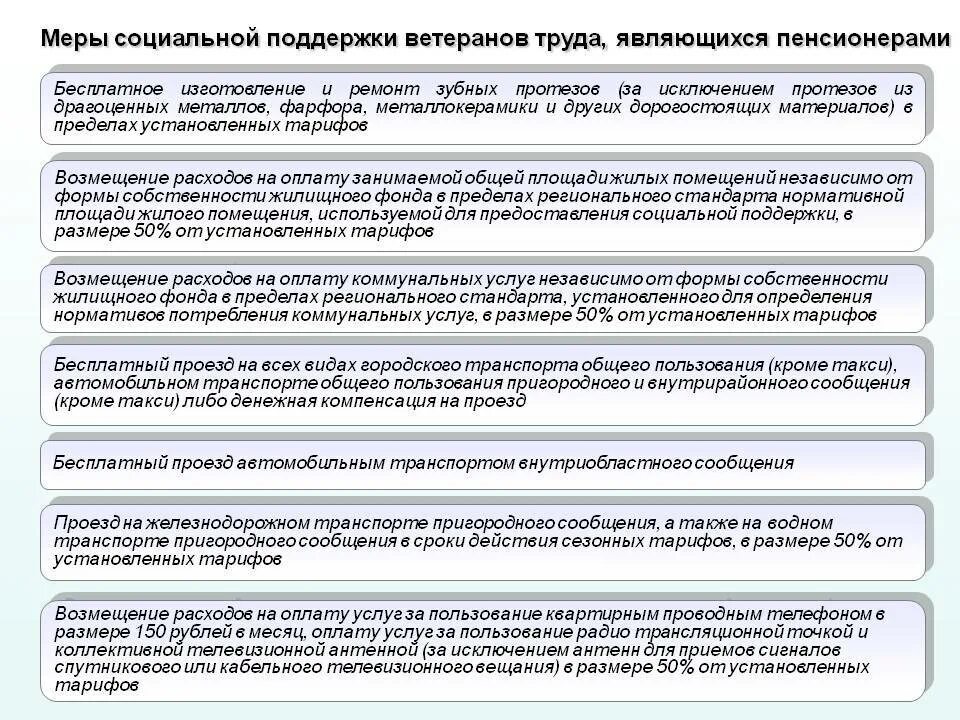 Меры социальной поддержки ветеранов труда, являющихся пенсионерами

Бесплатное изготовление и ремонт зубных протезов (за исключением протезов из драгоценных металлов, фарфора, металлокерамики и других дорогостоящих материалов) в пределах установленных тарифов

Возмещение расходов на оплату занимаемой общей площади жилых помещений независимо от формы собственности жилищного фонда в пределах регионального стандарта нормативной площади жилого помещения, используемой для предоставления социальной поддержки, в размере 50% от установленных тарифов

Возмещение расходов на оплату коммунальных услуг независимо от формы собственности жилищного фонда в пределах регионального стандарта, установленного для определения нормативов потребления коммунальных услуг, в размере 50% от установленных тарифов

Бесплатный проезд на всех видах городского транспорта общего пользования (кроме такси), автомобильном транспорте общего пользования пригородного и внутрирайонного сообщения (кроме такси) либо денежная компенсация на проезд

Бесплатный проезд автомобильным транспортом внутриобластного сообщения

Проезд на железнодорожном транспорте пригородного сообщения, а также на водном транспорте пригородного сообщения в сроки действия сезонных тарифов, в размере 50% от установленных тарифов

Возмещение расходов на оплату услуг за пользование квартирным проводным телефоном в размере 150 рублей в месяц, оплату услуг за пользование радио трансляционной точкой и коллективной телевизионной антенной (за исключением антенн для приемов сигналов спутникового или кабельного телевизионного вещания) в размере 50% от установленных тарифов